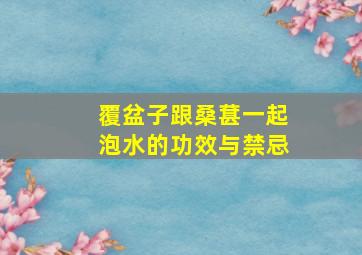 覆盆子跟桑葚一起泡水的功效与禁忌